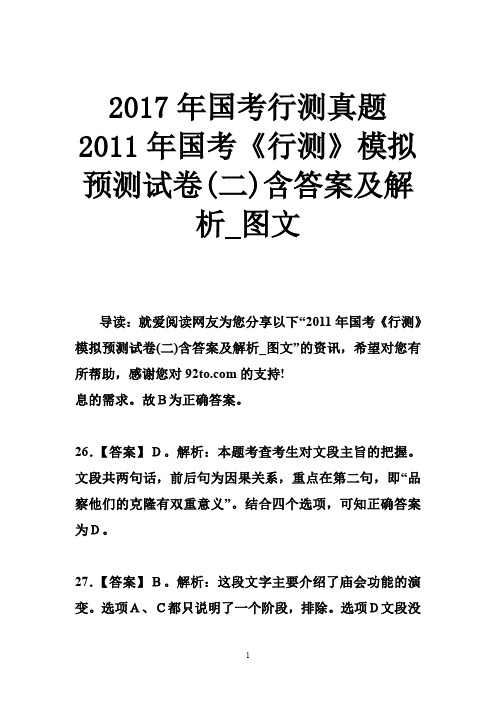 2017年国考行测真题
2011年国考《行测》模拟预测试卷(二)含答案及解析_图文

导读：就爱阅读网友为您分享以下“2011年国考《行测》模拟预测试卷(二)含答案及解析_图文”的资讯，希望对您有所帮助，感谢您对92to.com的支持!
息的需求。故B为正确答案。

26.【答案】D。解析：本题考查考生对文段主旨的把握。文段共两句话，前后句为因果关系，重点在第二句，即“品察他们的克隆有双重意义”。结合四个选项，可知正确答案为D。

27.【答案】B。解析：这段文字主要介绍了庙会功能的演变。选项A、C都只说明了一个阶段，排除。选项D文段没

1